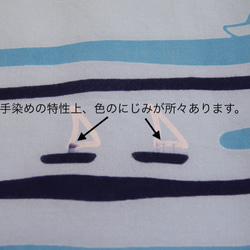 手染めの特性上、色のにじみが所々あります。